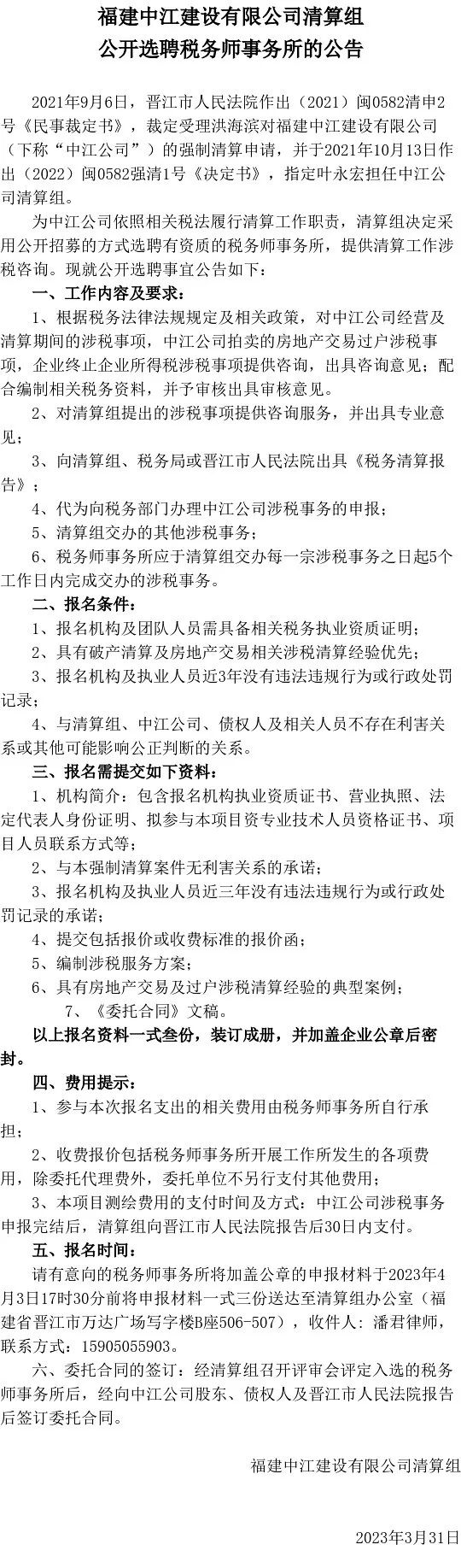 福建中江建设有限公司清算组
公开选聘税务师事务所的公告

2021年9月6日，晋江市人民法院作出（2021）闽0582清申2号《民事裁定书》，裁定受理洪海滨对福建中江建设有限公司（下称“中江公司”）的强制清算申请，并于2021年10月13日作出（2022）闽0582强清1号《决定书》，指定叶永宏担任中江公司清算组。

为中江公司依照相关税法履行清算工作职责，清算组决定采用公开招募的方式选聘有资质的税务师事务所，提供清算工作涉税咨询。现就公开选聘事宜公告如下：

一、工作内容及要求：

1、根据税务法律法规规定及相关政策，对中江公司经营及清算期间的涉税事项，中江公司拍卖的房地产交易过户涉税事项，企业终止企业所得税涉税事项提供咨询，出具咨询意见；配合编制相关税务资料，并予审核出具审核意见。

2、对清算组提出的涉税事项提供咨询服务，并出具专业意见；

3、向清算组、税务局或晋江市人民法院出具《税务清算报告》；

4、代为向税务部门办理中江公司涉税事务的申报；

5、清算组交办的其他涉税事务；

6、税务师事务所应于清算组交办每一宗涉税事务之日起5个工作日内完成交办的涉税事务。

二、报名条件：

1、报名机构及团队人员需具备相关税务执业资质证明；

2、具有破产清算及房地产交易相关涉税清算经验优先；

3、报名机构及执业人员近3年没有违法违规行为或行政处罚记录；

4、与清算组、中江公司、债权人及相关人员不存在利害关系或其他可能影响公正判断的关系。

三、报名需提交如下资料：

1、机构简介：包含报名机构执业资质证书、营业执照、法定代表人身份证明、拟参与本项目资专业技术人员资格证书、项目人员联系方式等；

2、与本强制清算案件无利害关系的承诺；

3、报名机构及执业人员近三年没有违法违规行为或行政处罚记录的承诺；

4、提交包括报价或收费标准的报价函；

5、编制涉税服务方案；

6、具有房地产交易及过户涉税清算经验的典型案例；

7、《委托合同》文稿。

以上报名资料一式叁份，装订成册，并加盖企业公章后密封。

四、费用提示：

1、参与本次报名支出的相关费用由税务师事务所自行承担；

2、收费报价包括税务师事务所开展工作所发生的各项费用，除委托代理费外，委托单位不另行支付其他费用；

3、本项目测绘费用的支付时间及方式：中江公司涉税事务申报完结后，清算组向晋江市人民法院报告后30日内支付。

五、报名时间：

请有意向的税务师事务所将加盖公章的申报材料于2023年4月3日17时30分前将申报材料一式三份送达至清算组办公室（福建省晋江市万达广场写字楼B座506-507），收件人：潘君律师，联系方式：15905055903。

六、委托合同的签订：经清算组召开评审会评定入选的税务师事务所后，经向中江公司股东、债权人及晋江市人民法院报告后签订委托合同。

福建中江建设有限公司清算组

2023年3月31日